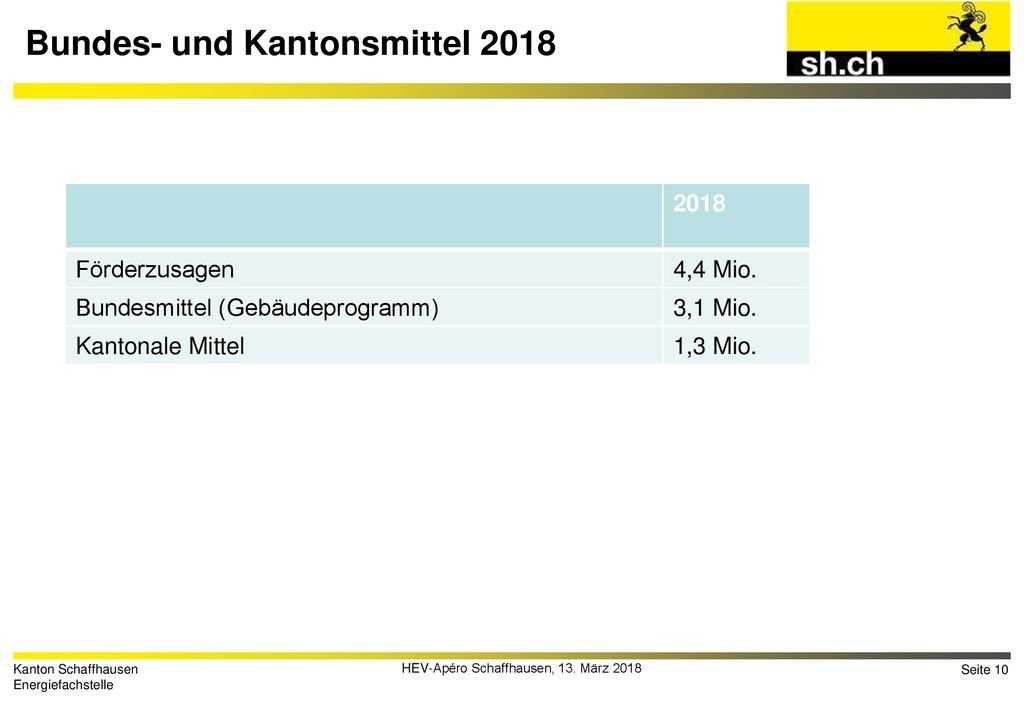 Bundes- und Kantonsmittel 2018

sh.ch

| | 2018 |
|---|---|
| Förderzusagen | 4,4 Mio. |
| Bundesmittel (Gebäudeprogramm) | 3,1 Mio. |
| Kantonale Mittel | 1,3 Mio. |

Kanton Schaffhausen
Energiefachstelle

HEV-Apéro Schaffhausen, 13. März 2018

Seite 10